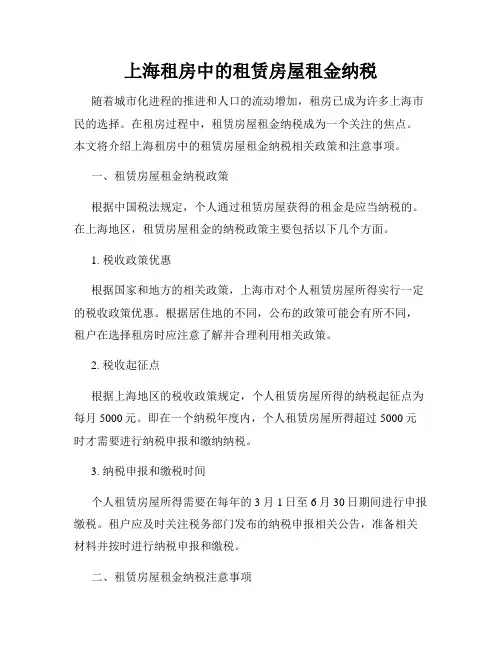 上海租房中的租赁房屋租金纳税

随着城市化进程的推进和人口的流动增加，租房已成为许多上海市民的选择。在租房过程中，租赁房屋租金纳税成为一个关注的焦点。本文将介绍上海租房中的租赁房屋租金纳税相关政策和注意事项。

一、租赁房屋租金纳税政策

根据中国税法规定，个人通过租赁房屋获得的租金是应当纳税的。在上海地区，租赁房屋租金的纳税政策主要包括以下几个方面。

1. 税收政策优惠

根据国家和地方的相关政策，上海市对个人租赁房屋所得实行一定的税收政策优惠。根据居住地的不同，公布的政策可能会有所不同，租户在选择租房时应注意了解并合理利用相关政策。

2. 税收起征点

根据上海地区的税收政策规定，个人租赁房屋所得的纳税起征点为每月 5000 元。即在一个纳税年度内，个人租赁房屋所得超过 5000 元时才需要进行纳税申报和缴纳纳税。

3. 纳税申报和缴税时间

个人租赁房屋所得需要在每年的 3 月 1 日至 6 月 30 日期间进行申报缴税。租户应及时关注税务部门发布的纳税申报相关公告，准备相关材料并按时进行纳税申报和缴税。

二、租赁房屋租金纳税注意事项